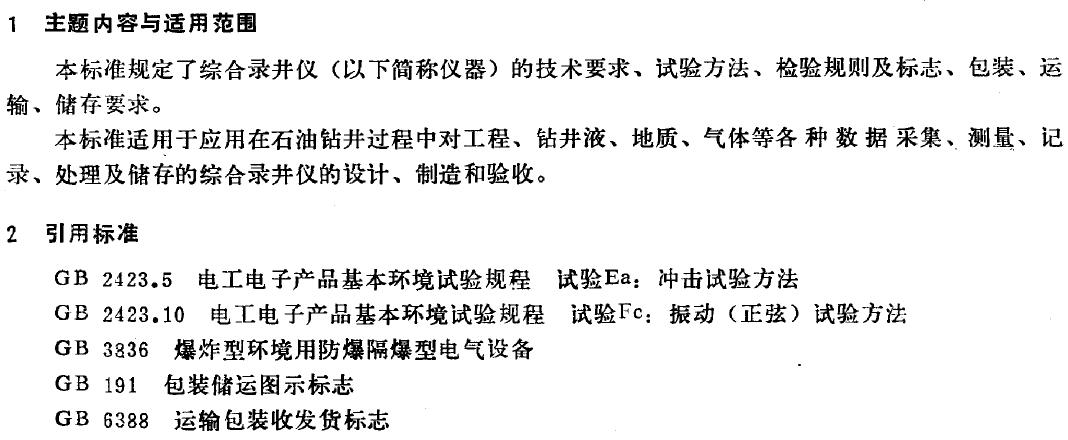 1 主题内容与适用范围

本标准规定了综合录井仪（以下简称仪器）的技术要求、试验方法、检验规则及标志、包装、运输、储存要求。

本标准适用于应用在石油钻井过程中对工程、钻井液、地质、气体等各种数据采集、测量、记录、处理及储存的综合录井仪的设计、制造和验收。

2 引用标准

GB 2423.5 电工电子产品基本环境试验规程 试验Ea：冲击试验方法

GB 2423.10 电工电子产品基本环境试验规程 试验Fc：振动（正弦）试验方法

GB 3836 爆炸型环境用防爆隔爆型电气设备

GB 191 包装储运图示标志

GB 6388 运输包装收发货标志